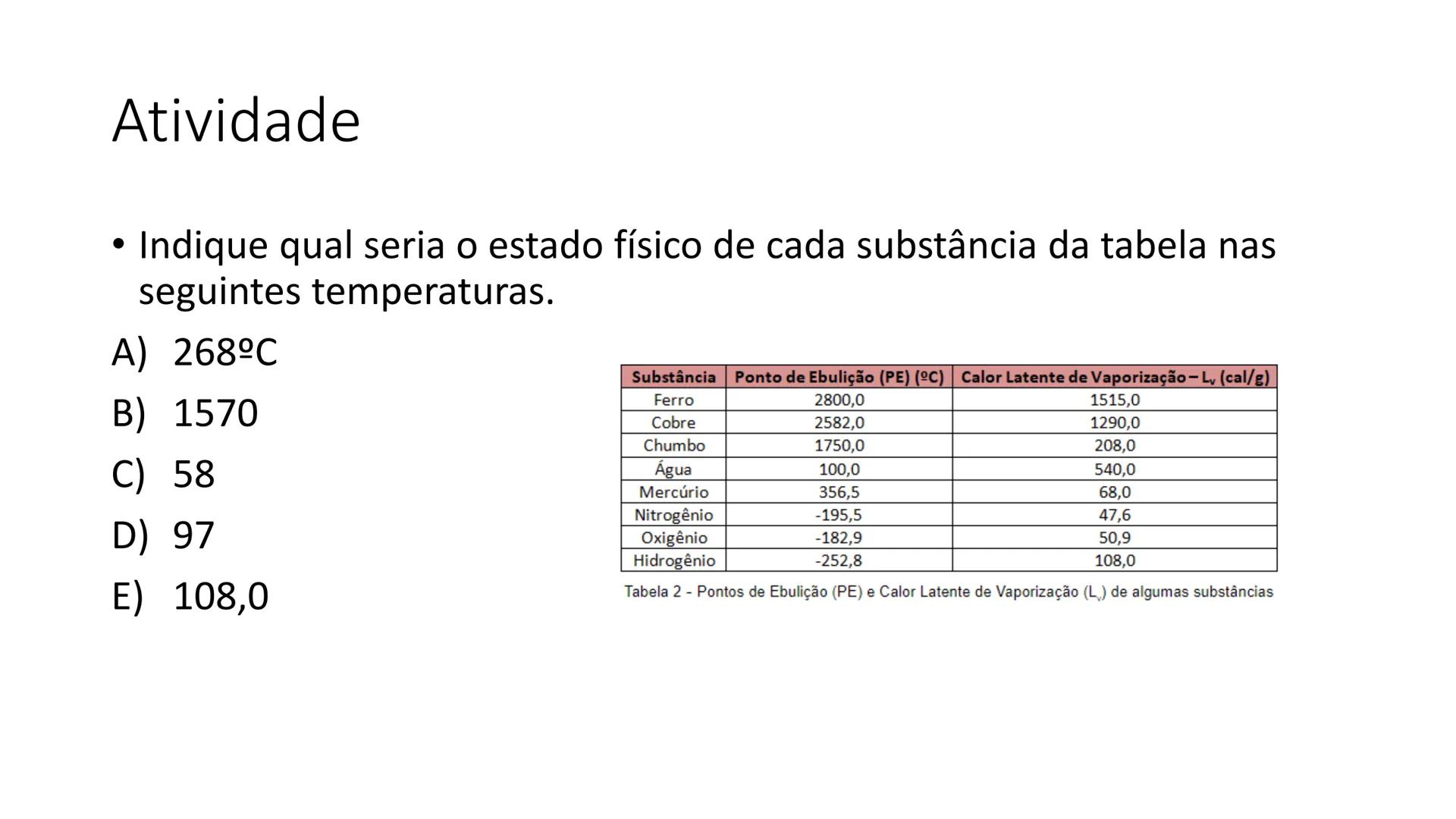 Atividade

• Indique qual seria o estado físico de cada substância da tabela nas seguintes temperaturas.

A) 268ºC

B) 1570

C) 58

D) 97

E) 108,0

| Substância | Ponto de Ebulição (PE) (ºC) | Calor Latente de Vaporização – $L_v$ (cal/g) |
|---|---|---|
| Ferro | 2800,0 | 1515,0 |
| Cobre | 2582,0 | 1290,0 |
| Chumbo | 1750,0 | 208,0 |
| Água | 100,0 | 540,0 |
| Mercúrio | 356,5 | 68,0 |
| Nitrogênio | -195,5 | 47,6 |
| Oxigênio | -182,9 | 50,9 |
| Hidrogênio | -252,8 | 108,0 |

Tabela 2 - Pontos de Ebulição (PE) e Calor Latente de Vaporização ($L_v$) de algumas substâncias